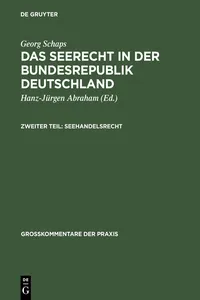 DE GRUYTER

Georg Schaps

DAS SEERECHT IN DER BUNDESREPUBLIK DEUTSCHLAND

Hanz-Jürgen Abraham (Ed.)

ZWEITER TEIL: SEEHANDELSRECHT

GROSSKOMMENTARE DER PRAXIS

DE G